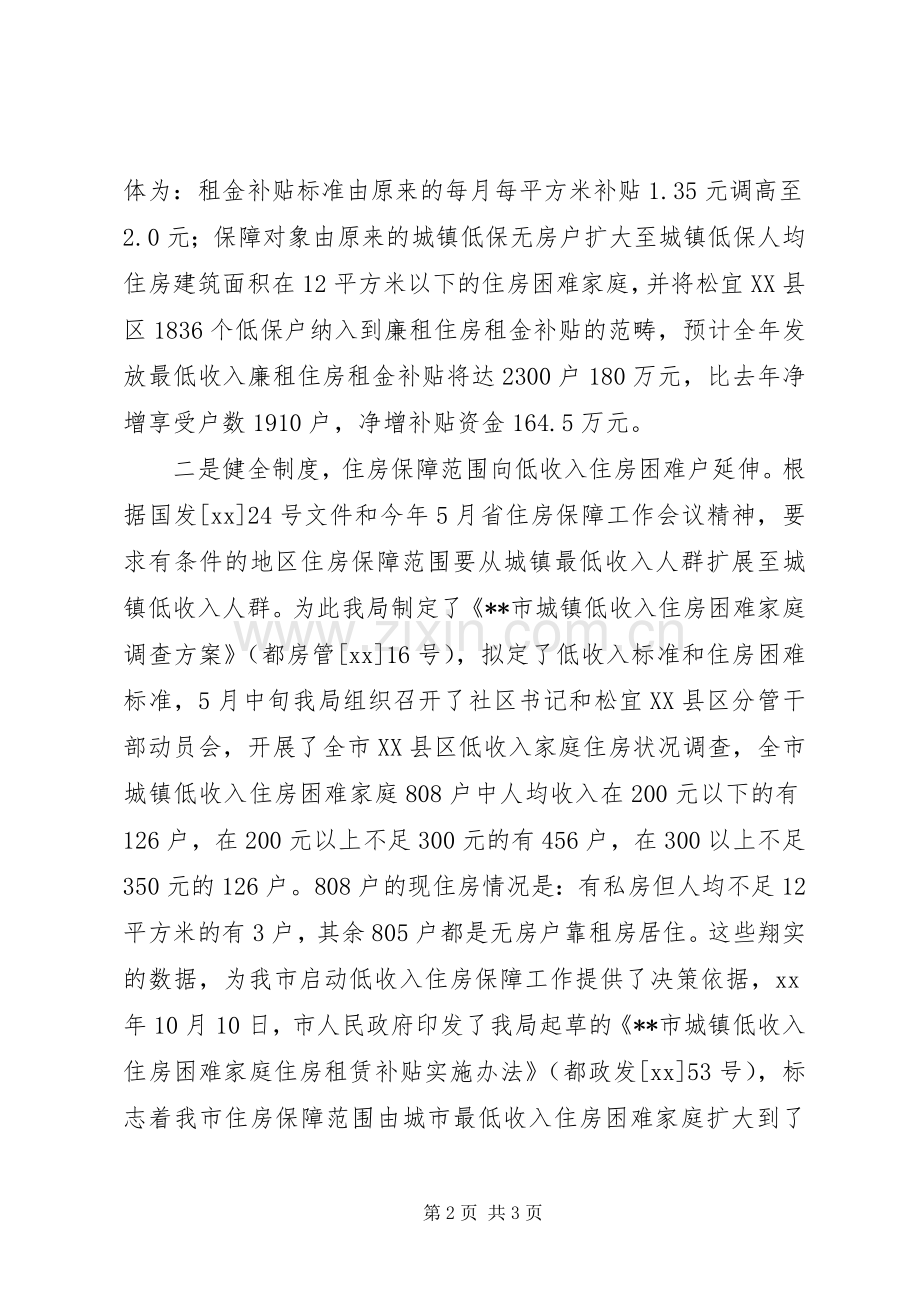 体为：租金补贴标准由原来的每月每平方米补贴1.35元调高至2.0元；保障对象由原来的城镇低保无房户扩大至城镇低保人均住房建筑面积在12平方米以下的住房困难家庭，并将松宜XX县区1836个低保户纳入到廉租住房租金补贴的范畴，预计全年发放最低收入廉租住房租金补贴将达2300户180万元，比去年净增享受户数1910户，净增补贴资金164.5万元。

二是健全制度，住房保障范围向低收入住房困难户延伸。根据国发[xx]24号文件和今年5月省住房保障工作会议精神，要求有条件的地区住房保障范围要从城镇最低收入人群扩展至城镇低收入人群。为此我局制定了《**市城镇低收入住房困难家庭调查方案》（都房管[xx]16号），拟定了低收入标准和住房困难标准，5月中旬我局组织召开了社区书记和松宜XX县区分管干部动员会，开展了全市XX县区低收入家庭住房状况调查，全市城镇低收入住房困难家庭808户中人均收入在200元以下的有126户，在200元以上不足300元的有456户，在300以上不足350元的126户。808户的现住房情况是：有私房但人均不足12平方米的有3户，其余805户都是无房户靠租房居住。这些翔实的数据，为我市启动低收入住房保障工作提供了决策依据，xx年10月10日，市人民政府印发了我局起草的《**市城镇低收入住房困难家庭住房租赁补贴实施办法》（都政发[xx]53号），标志着我市住房保障范围由城市最低收入住房困难家庭扩大到了

第2页 共3页

www.zixin.com.cn